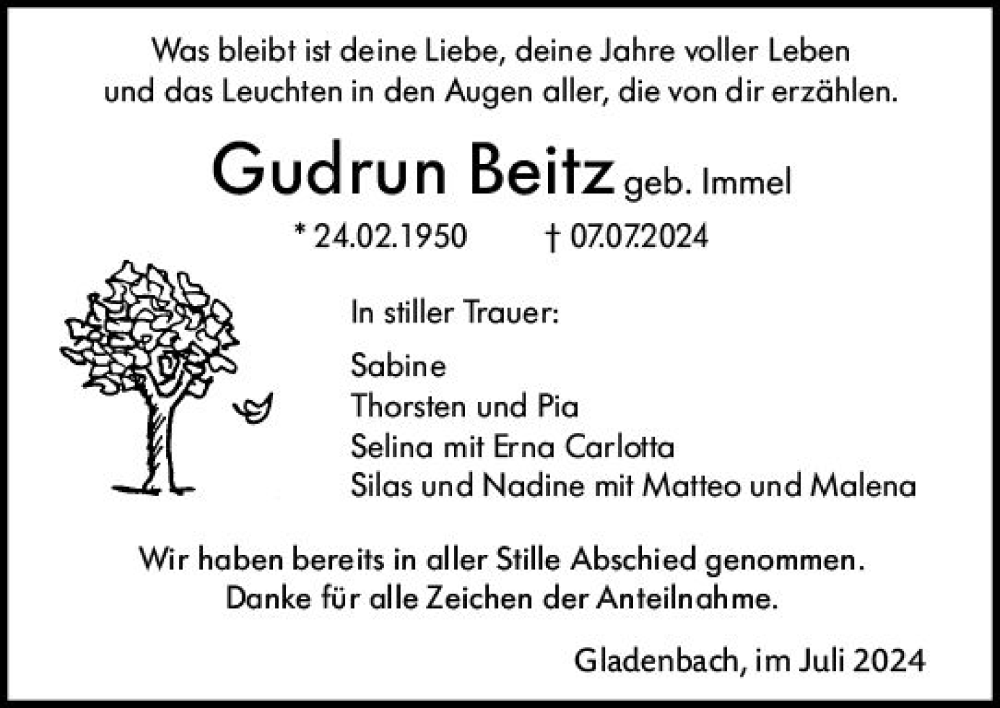 Was bleibt ist deine Liebe, deine Jahre voller Leben und das Leuchten in den Augen aller, die von dir erzählen.

Gudrun Beitz geb. Immel

* 24.02.1950 † 07.07.2024

In stiller Trauer:

Sabine
Thorsten und Pia
Selina mit Erna Carlotta
Silas und Nadine mit Matteo und Malena

Wir haben bereits in aller Stille Abschied genommen. Danke für alle Zeichen der Anteilnahme.

Gladenbach, im Juli 2024